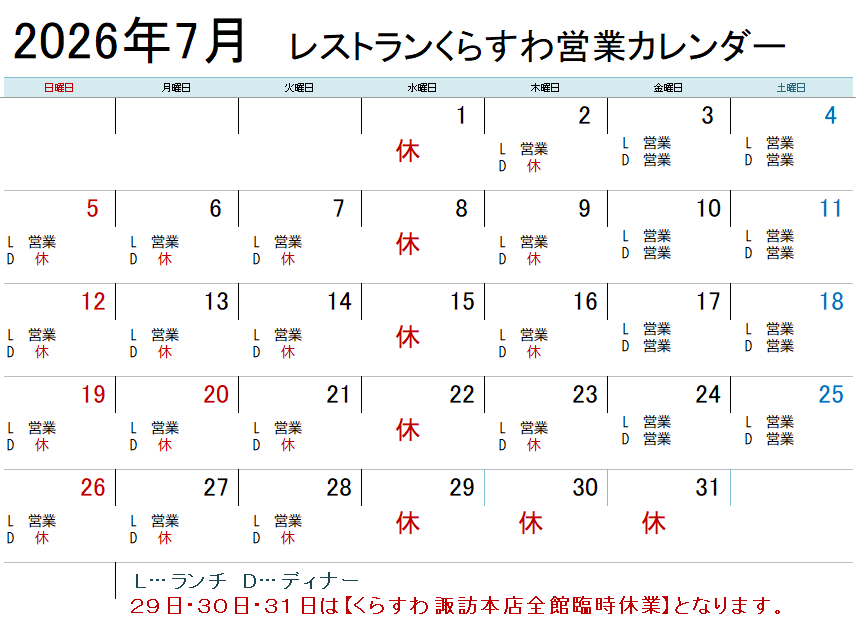 2026年7月 レストランくらすわ営業カレンダー

| 日曜日 | 月曜日 | 火曜日 | 水曜日 | 木曜日 | 金曜日 | 土曜日 |
|---|---|---|---|---|---|---|
| | | | 1 休 | 2 L 営業 D 休 | 3 L 営業 D 営業 | 4 L 営業 D 営業 |
| 5 L 営業 D 休 | 6 L 営業 D 休 | 7 L 営業 D 休 | 8 休 | 9 L 営業 D 休 | 10 L 営業 D 営業 | 11 L 営業 D 営業 |
| 12 L 営業 D 休 | 13 L 営業 D 休 | 14 L 営業 D 休 | 15 休 | 16 L 営業 D 休 | 17 L 営業 D 営業 | 18 L 営業 D 営業 |
| 19 L 営業 D 休 | 20 L 営業 D 休 | 21 L 営業 D 休 | 22 休 | 23 L 営業 D 休 | 24 L 営業 D 営業 | 25 L 営業 D 営業 |
| 26 L 営業 D 休 | 27 L 営業 D 休 | 28 L 営業 D 休 | 29 休 | 30 休 | 31 休 | |

L…ランチ D…ディナー
29日・30日・31日は【くらすわ 諏訪本店全館臨時休業】となります。